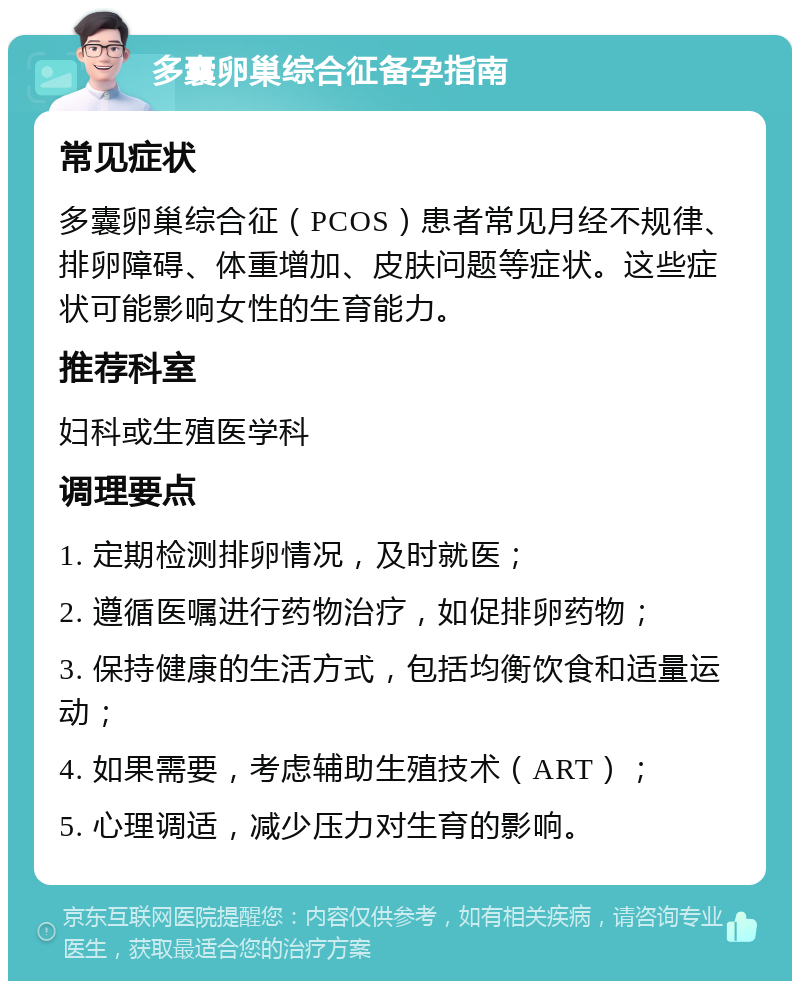 多囊卵巢综合征备孕指南

常见症状

多囊卵巢综合征（PCOS）患者常见月经不规律、排卵障碍、体重增加、皮肤问题等症状。这些症状可能影响女性的生育能力。

推荐科室

妇科或生殖医学科

调理要点

1. 定期检测排卵情况，及时就医；

2. 遵循医嘱进行药物治疗，如促排卵药物；

3. 保持健康的生活方式，包括均衡饮食和适量运动；

4. 如果需要，考虑辅助生殖技术（ART）；

5. 心理调适，减少压力对生育的影响。

京东互联网医院提醒您：内容仅供参考，如有相关疾病，请咨询专业医生，获取最适合您的治疗方案